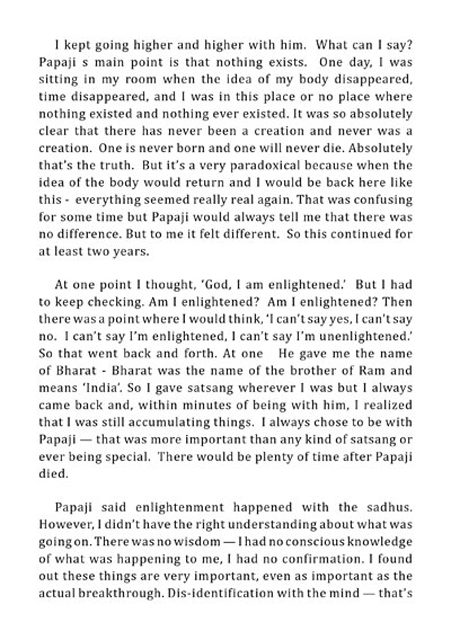 I kept going higher and higher with him. What can I say? Papaji s main point is that nothing exists. One day, I was sitting in my room when the idea of my body disappeared, time disappeared, and I was in this place or no place where nothing existed and nothing ever existed. It was so absolutely clear that there has never been a creation and never was a creation. One is never born and one will never die. Absolutely that's the truth. But it's a very paradoxical because when the idea of the body would return and I would be back here like this - everything seemed really real again. That was confusing for some time but Papaji would always tell me that there was no difference. But to me it felt different. So this continued for at least two years.

At one point I thought, 'God, I am enlightened.' But I had to keep checking. Am I enlightened? Am I enlightened? Then there was a point where I would think, 'I can't say yes, I can't say no. I can't say I'm enlightened, I can't say I'm unenlightened.' So that went back and forth. At one He gave me the name of Bharat - Bharat was the name of the brother of Ram and means 'India'. So I gave satsang wherever I was but I always came back and, within minutes of being with him, I realized that I was still accumulating things. I always chose to be with Papaji — that was more important than any kind of satsang or ever being special. There would be plenty of time after Papaji died.

Papaji said enlightenment happened with the sadhus. However, I didn't have the right understanding about what was going on. There was no wisdom — I had no conscious knowledge of what was happening to me, I had no confirmation. I found out these things are very important, even as important as the actual breakthrough. Dis-identification with the mind — that's